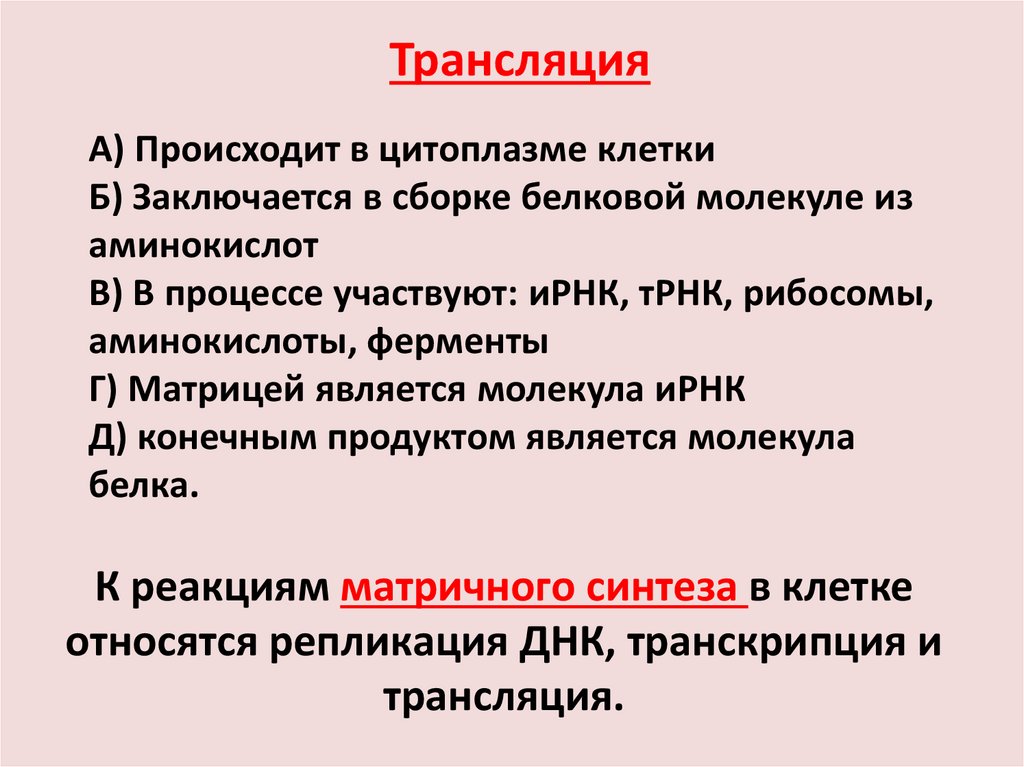 Трансляция

А) Происходит в цитоплазме клетки
Б) Заключается в сборке белковой молекуле из аминокислот
В) В процессе участвуют: иРНК, тРНК, рибосомы, аминокислоты, ферменты
Г) Матрицей является молекула иРНК
Д) конечным продуктом является молекула белка.

К реакциям матричного синтеза в клетке относятся репликация ДНК, транскрипция и трансляция.